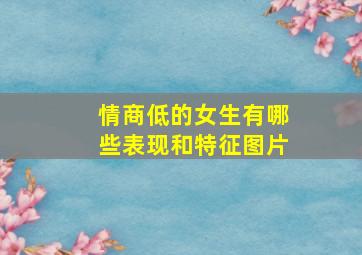 情商低的女生有哪些表现和特征图片